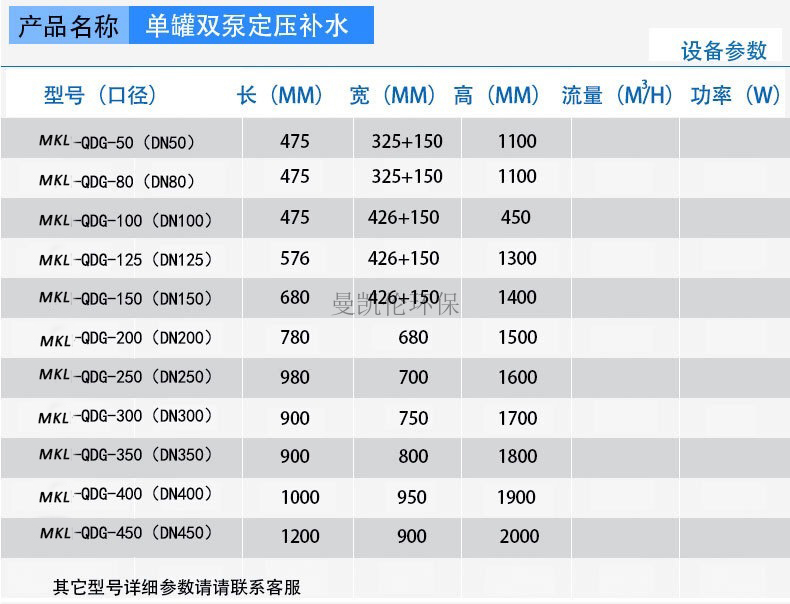 产品名称 单罐双泵定压补水

设备参数

| 型号（口径） | 长（MM） | 宽（MM） | 高（MM） | 流量（$M^3/H$） | 功率（W） |
|---|---|---|---|---|---|
| MKL-QDG-50（DN50） | 475 | 325+150 | 1100 | | |
| MKL-QDG-80（DN80） | 475 | 325+150 | 1100 | | |
| MKL-QDG-100（DN100） | 475 | 426+150 | 450 | | |
| MKL-QDG-125（DN125） | 576 | 426+150 | 1300 | | |
| MKL-QDG-150（DN150） | 680 | 426+150 | 1400 | | |
| MKL-QDG-200（DN200） | 780 | 680 | 1500 | | |
| MKL-QDG-250（DN250） | 980 | 700 | 1600 | | |
| MKL-QDG-300（DN300） | 900 | 750 | 1700 | | |
| MKL-QDG-350（DN350） | 900 | 800 | 1800 | | |
| MKL-QDG-400（DN400） | 1000 | 950 | 1900 | | |
| MKL-QDG-450（DN450） | 1200 | 900 | 2000 | | |

其它型号详细参数请请联系客服

曼凯伦环保